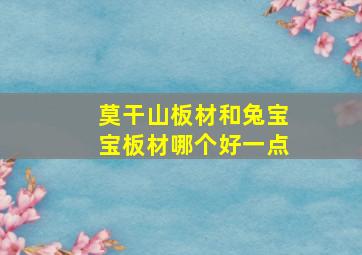 莫干山板材和兔宝宝板材哪个好一点